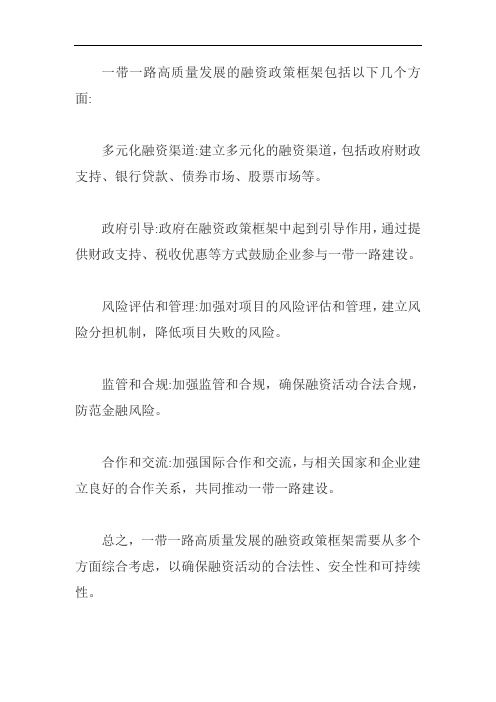 一带一路高质量发展的融资政策框架包括以下几个方面:

多元化融资渠道:建立多元化的融资渠道，包括政府财政支持、银行贷款、债券市场、股票市场等。

政府引导:政府在融资政策框架中起到引导作用，通过提供财政支持、税收优惠等方式鼓励企业参与一带一路建设。

风险评估和管理:加强对项目的风险评估和管理，建立风险分担机制，降低项目失败的风险。

监管和合规:加强监管和合规，确保融资活动合法合规，防范金融风险。

合作和交流:加强国际合作和交流，与相关国家和企业建立良好的合作关系，共同推动一带一路建设。

总之，一带一路高质量发展的融资政策框架需要从多个方面综合考虑，以确保融资活动的合法性、安全性和可持续性。